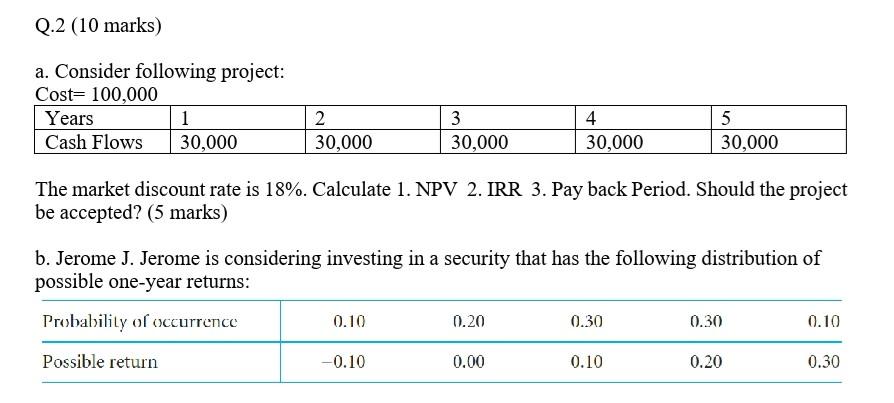 Q.2 (10 marks)

a. Consider following project:
Cost= 100,000

| Years | 1 | 2 | 3 | 4 | 5 |
|---|---|---|---|---|---|
| Cash Flows | 30,000 | 30,000 | 30,000 | 30,000 | 30,000 |

The market discount rate is 18%. Calculate 1. NPV 2. IRR 3. Pay back Period. Should the project be accepted? (5 marks)

b. Jerome J. Jerome is considering investing in a security that has the following distribution of possible one-year returns:

| Probability of occurrence | 0.10 | 0.20 | 0.30 | 0.30 | 0.10 |
|---|---|---|---|---|---|
| Possible return | −0.10 | 0.00 | 0.10 | 0.20 | 0.30 |